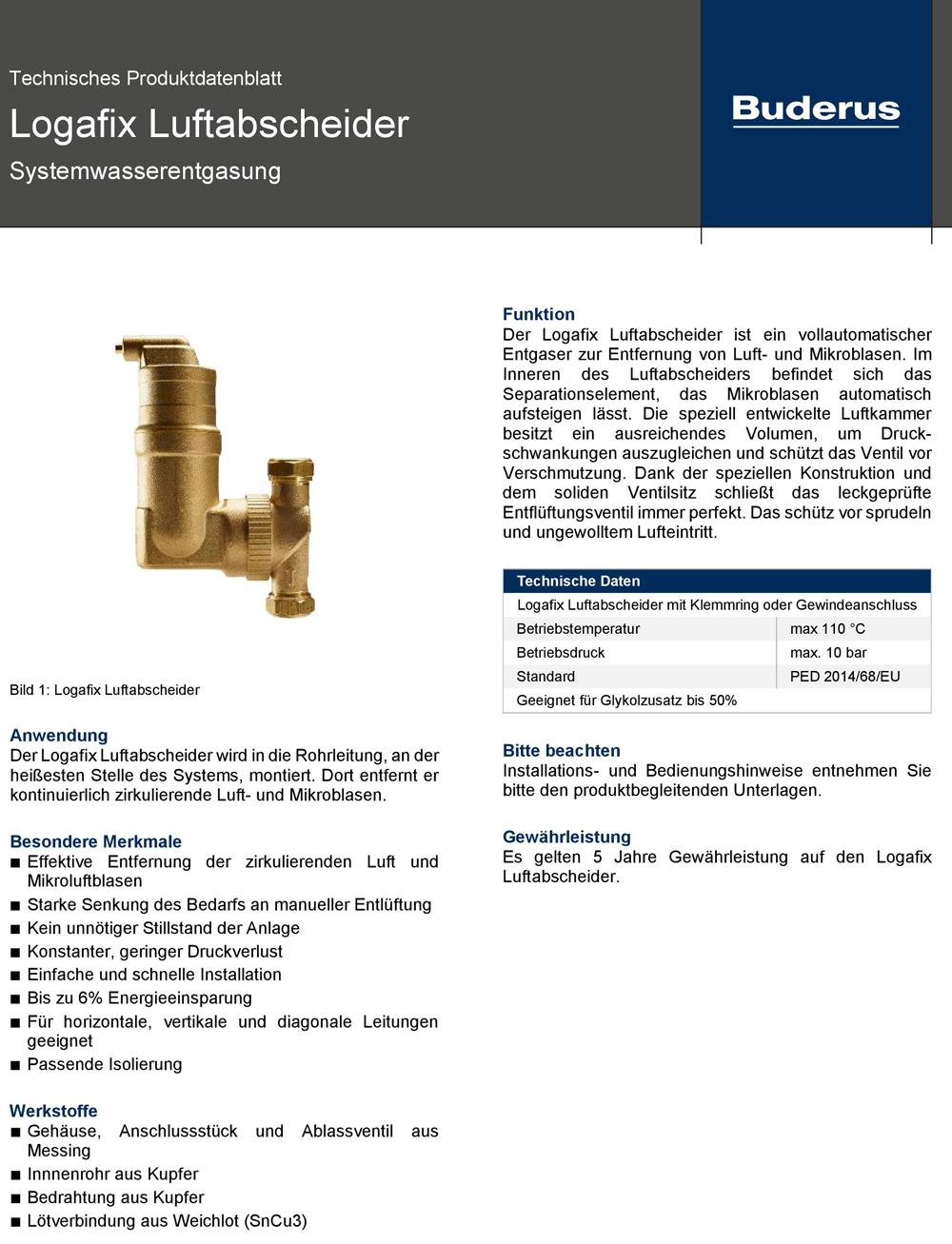 Technisches Produktdatenblatt

Logafix Luftabscheider

Systemwasserentgasung

Buderus

Bild 1: Logafix Luftabscheider

Anwendung
Der Logafix Luftabscheider wird in die Rohrleitung, an der heißesten Stelle des Systems, montiert. Dort entfernt er kontinuierlich zirkulierende Luft- und Mikroblasen.

Besondere Merkmale
■ Effektive Entfernung der zirkulierenden Luft und Mikroluftblasen
■ Starke Senkung des Bedarfs an manueller Entlüftung
■ Kein unnötiger Stillstand der Anlage
■ Konstanter, geringer Druckverlust
■ Einfache und schnelle Installation
■ Bis zu 6% Energieeinsparung
■ Für horizontale, vertikale und diagonale Leitungen geeignet
■ Passende Isolierung

Werkstoffe
■ Gehäuse, Anschlussstück und Ablassventil aus Messing
■ Innnenrohr aus Kupfer
■ Bedrahtung aus Kupfer
■ Lötverbindung aus Weichlot (SnCu3)

Funktion
Der Logafix Luftabscheider ist ein vollautomatischer Entgaser zur Entfernung von Luft- und Mikroblasen. Im Inneren des Luftabscheiders befindet sich das Separationselement, das Mikroblasen automatisch aufsteigen lässt. Die speziell entwickelte Luftkammer besitzt ein ausreichendes Volumen, um Druckschwankungen auszugleichen und schützt das Ventil vor Verschmutzung. Dank der speziellen Konstruktion und dem soliden Ventilsitz schließt das leckgeprüfte Entflüftungsventil immer perfekt. Das schütz vor sprudeln und ungewolltem Lufteintritt.

| Technische Daten | |
|---|---|
| Logafix Luftabscheider mit Klemmring oder Gewindeanschluss | |
| Betriebstemperatur | max 110 °C |
| Betriebsdruck | max. 10 bar |
| Standard | PED 2014/68/EU |
| Geeignet für Glykolzusatz bis 50% | |

Bitte beachten
Installations- und Bedienungshinweise entnehmen Sie bitte den produktbegleitenden Unterlagen.

Gewährleistung
Es gelten 5 Jahre Gewährleistung auf den Logafix Luftabscheider.